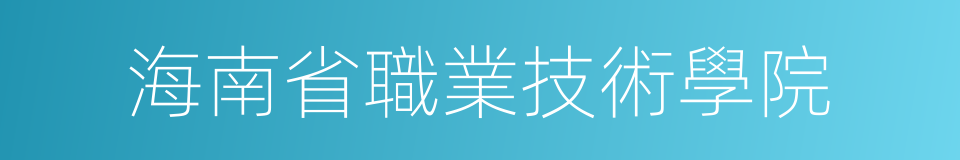 海南省職業技術學院